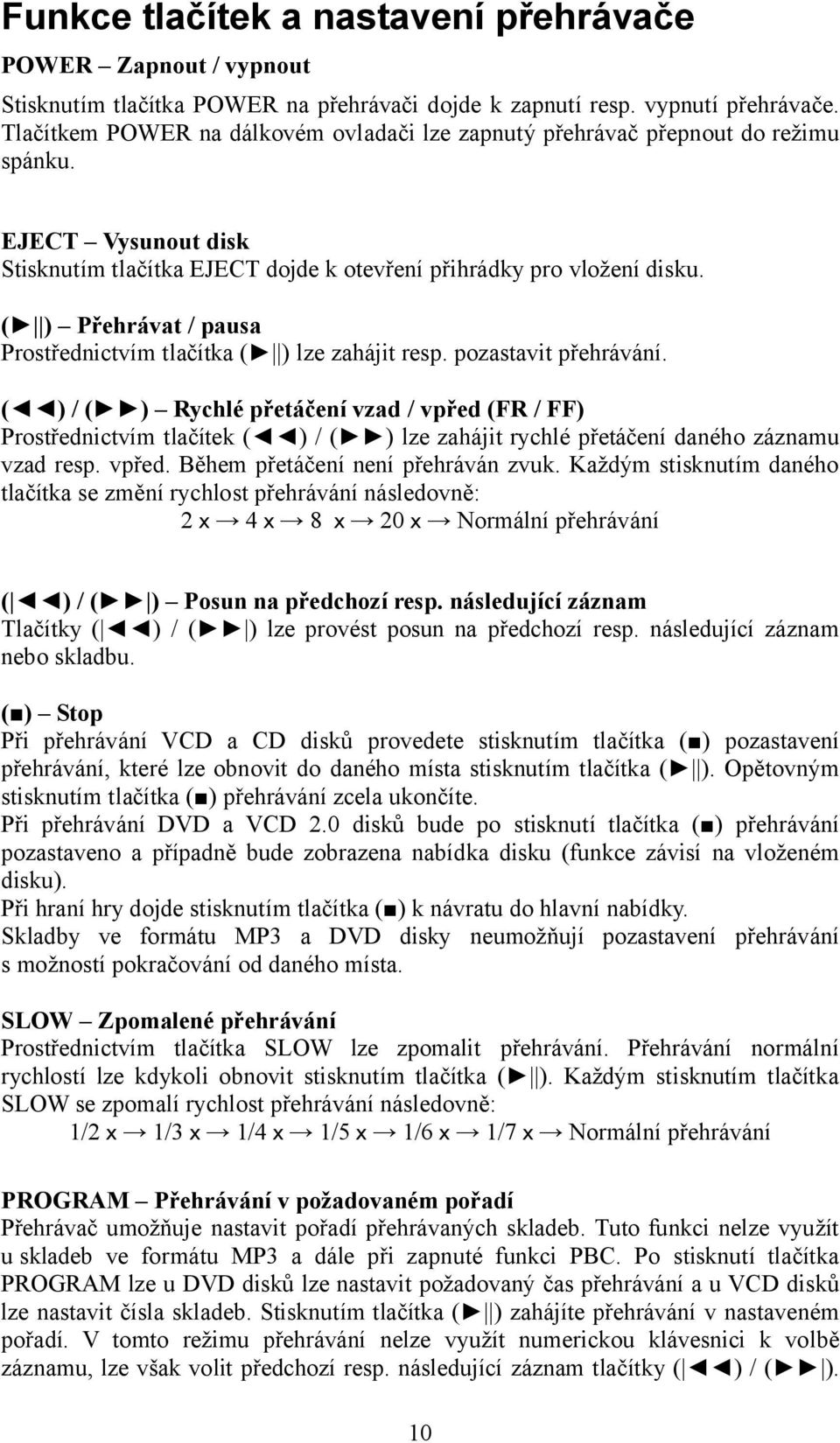 Funkce tlačítek a nastavení přehrávače

POWER – Zapnout / vypnout
Stisknutím tlačítka POWER na přehrávači dojde k zapnutí resp. vypnutí přehrávače. Tlačítkem POWER na dálkovém ovladači lze zapnutý přehrávač přepnout do režimu spánku.

EJECT – Vysunout disk
Stisknutím tlačítka EJECT dojde k otevření přihrádky pro vložení disku.

(►||) – Přehrávat / pausa
Prostřednictvím tlačítka (►||) lze zahájit resp. pozastavit přehrávání.

(◄◄) / (►►) – Rychlé přetáčení vzad / vpřed (FR / FF)
Prostřednictvím tlačítek (◄◄) / (►►) lze zahájit rychlé přetáčení daného záznamu vzad resp. vpřed. Během přetáčení není přehráván zvuk. Každým stisknutím daného tlačítka se změní rychlost přehrávání následovně:
2 x → 4 x → 8 x → 20 x → Normální přehrávání

(|◄◄) / (►►|) – Posun na předchozí resp. následující záznam
Tlačítky (|◄◄) / (►►|) lze provést posun na předchozí resp. následující záznam nebo skladbu.

(■) – Stop
Při přehrávání VCD a CD disků provedete stisknutím tlačítka (■) pozastavení přehrávání, které lze obnovit do daného místa stisknutím tlačítka (►||). Opětovným stisknutím tlačítka (■) přehrávání zcela ukončíte.
Při přehrávání DVD a VCD 2.0 disků bude po stisknutí tlačítka (■) přehrávání pozastaveno a případně bude zobrazena nabídka disku (funkce závisí na vloženém disku).
Při hraní hry dojde stisknutím tlačítka (■) k návratu do hlavní nabídky.
Skladby ve formátu MP3 a DVD disky neumožňují pozastavení přehrávání s možností pokračování od daného místa.

SLOW – Zpomalené přehrávání
Prostřednictvím tlačítka SLOW lze zpomalit přehrávání. Přehrávání normální rychlostí lze kdykoli obnovit stisknutím tlačítka (►||). Každým stisknutím tlačítka SLOW se zpomalí rychlost přehrávání následovně:
1/2 x → 1/3 x → 1/4 x → 1/5 x → 1/6 x → 1/7 x → Normální přehrávání

PROGRAM – Přehrávání v požadovaném pořadí
Přehrávač umožňuje nastavit pořadí přehrávaných skladeb. Tuto funkci nelze využít u skladeb ve formátu MP3 a dále při zapnuté funkci PBC. Po stisknutí tlačítka PROGRAM lze u DVD disků lze nastavit požadovaný čas přehrávání a u VCD disků lze nastavit čísla skladeb. Stisknutím tlačítka (►||) zahájíte přehrávání v nastaveném pořadí. V tomto režimu přehrávání nelze využít numerickou klávesnici k volbě záznamu, lze však volit předchozí resp. následující záznam tlačítky (|◄◄) / (►►|).

10